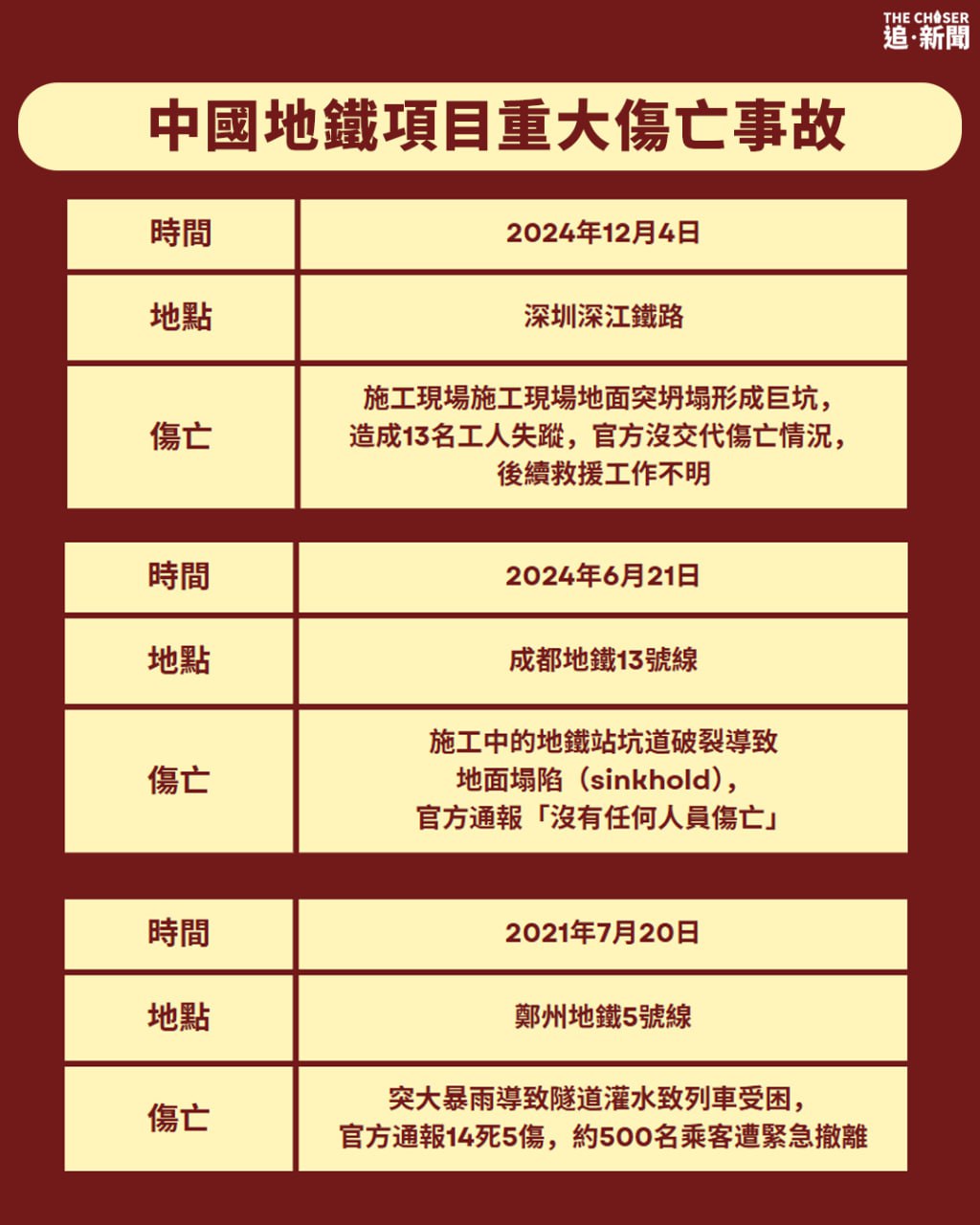 THE CHASER
追·新聞

中國地鐵項目重大傷亡事故

| 時間 | 2024年12月4日 |
|---|---|
| 地點 | 深圳深江鐵路 |
| 傷亡 | 施工現場施工現場地面突坍塌形成巨坑，造成13名工人失蹤，官方沒交代傷亡情況，後續救援工作不明 |

| 時間 | 2024年6月21日 |
|---|---|
| 地點 | 成都地鐵13號線 |
| 傷亡 | 施工中的地鐵站坑道破裂導致地面塌陷（sinkhold），官方通報「沒有任何人員傷亡」 |

| 時間 | 2021年7月20日 |
|---|---|
| 地點 | 鄭州地鐵5號線 |
| 傷亡 | 突大暴雨導致隧道灌水致列車受困，官方通報14死5傷，約500名乘客遭緊急撤離 |